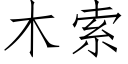 木索